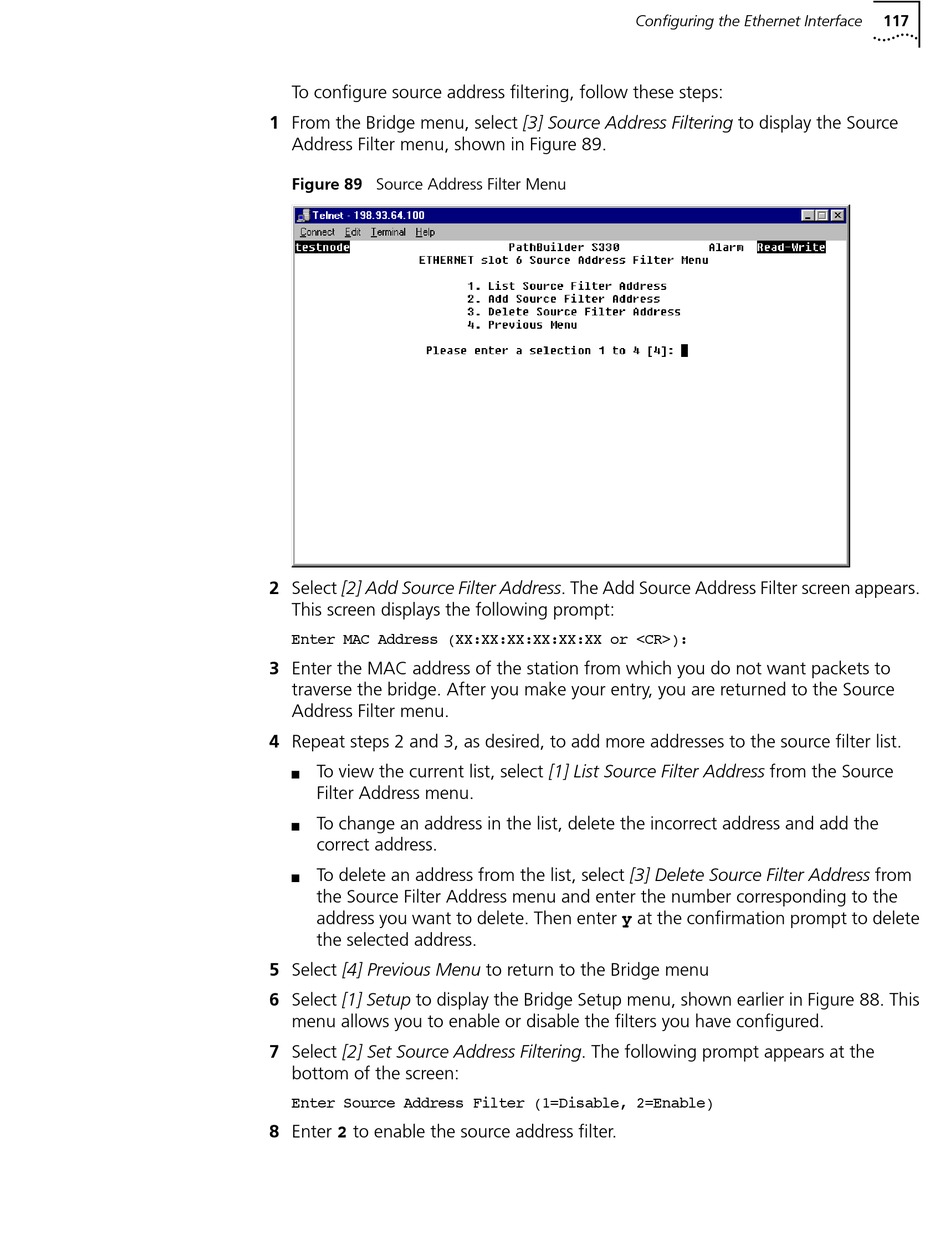 Configuring the Ethernet Interface 117

To configure source address filtering, follow these steps:

1 From the Bridge menu, select [3] Source Address Filtering to display the Source Address Filter menu, shown in Figure 89.

Figure 89 Source Address Filter Menu

Telnet - 198.93.64.100
Connect Edit Terminal Help
testnode PathBuilder S330 Alarm Read-Write
ETHERNET slot 6 Source Address Filter Menu

1. List Source Filter Address
2. Add Source Filter Address
3. Delete Source Filter Address
4. Previous Menu

Please enter a selection 1 to 4 [4]:

2 Select [2] Add Source Filter Address. The Add Source Address Filter screen appears. This screen displays the following prompt:

Enter MAC Address (XX:XX:XX:XX:XX:XX or <CR>):

3 Enter the MAC address of the station from which you do not want packets to traverse the bridge. After you make your entry, you are returned to the Source Address Filter menu.

4 Repeat steps 2 and 3, as desired, to add more addresses to the source filter list.

■ To view the current list, select [1] List Source Filter Address from the Source Filter Address menu.

■ To change an address in the list, delete the incorrect address and add the correct address.

■ To delete an address from the list, select [3] Delete Source Filter Address from the Source Filter Address menu and enter the number corresponding to the address you want to delete. Then enter y at the confirmation prompt to delete the selected address.

5 Select [4] Previous Menu to return to the Bridge menu

6 Select [1] Setup to display the Bridge Setup menu, shown earlier in Figure 88. This menu allows you to enable or disable the filters you have configured.

7 Select [2] Set Source Address Filtering. The following prompt appears at the bottom of the screen:

Enter Source Address Filter (1=Disable, 2=Enable)

8 Enter 2 to enable the source address filter.